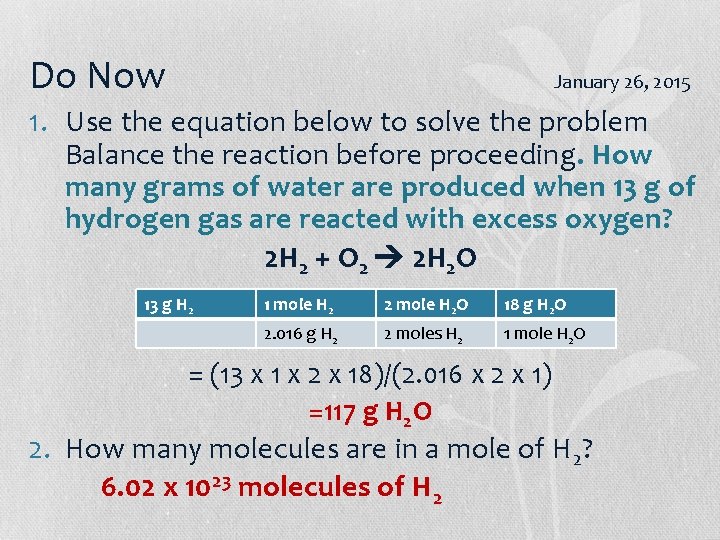 Do Now

January 26, 2015

1. Use the equation below to solve the problem Balance the reaction before proceeding. How many grams of water are produced when 13 g of hydrogen gas are reacted with excess oxygen?

$2H_2 + O_2 \rightarrow 2H_2O$

| 13 g $H_2$ | 1 mole $H_2$ | 2 mole $H_2O$ | 18 g $H_2O$ |
|---|---|---|---|
| | 2.016 g $H_2$ | 2 moles $H_2$ | 1 mole $H_2O$ |

= (13 x 1 x 2 x 18)/(2.016 x 2 x 1)

=117 g $H_2O$

2. How many molecules are in a mole of $H_2$?

$6.02 \times 10^{23}$ molecules of $H_2$